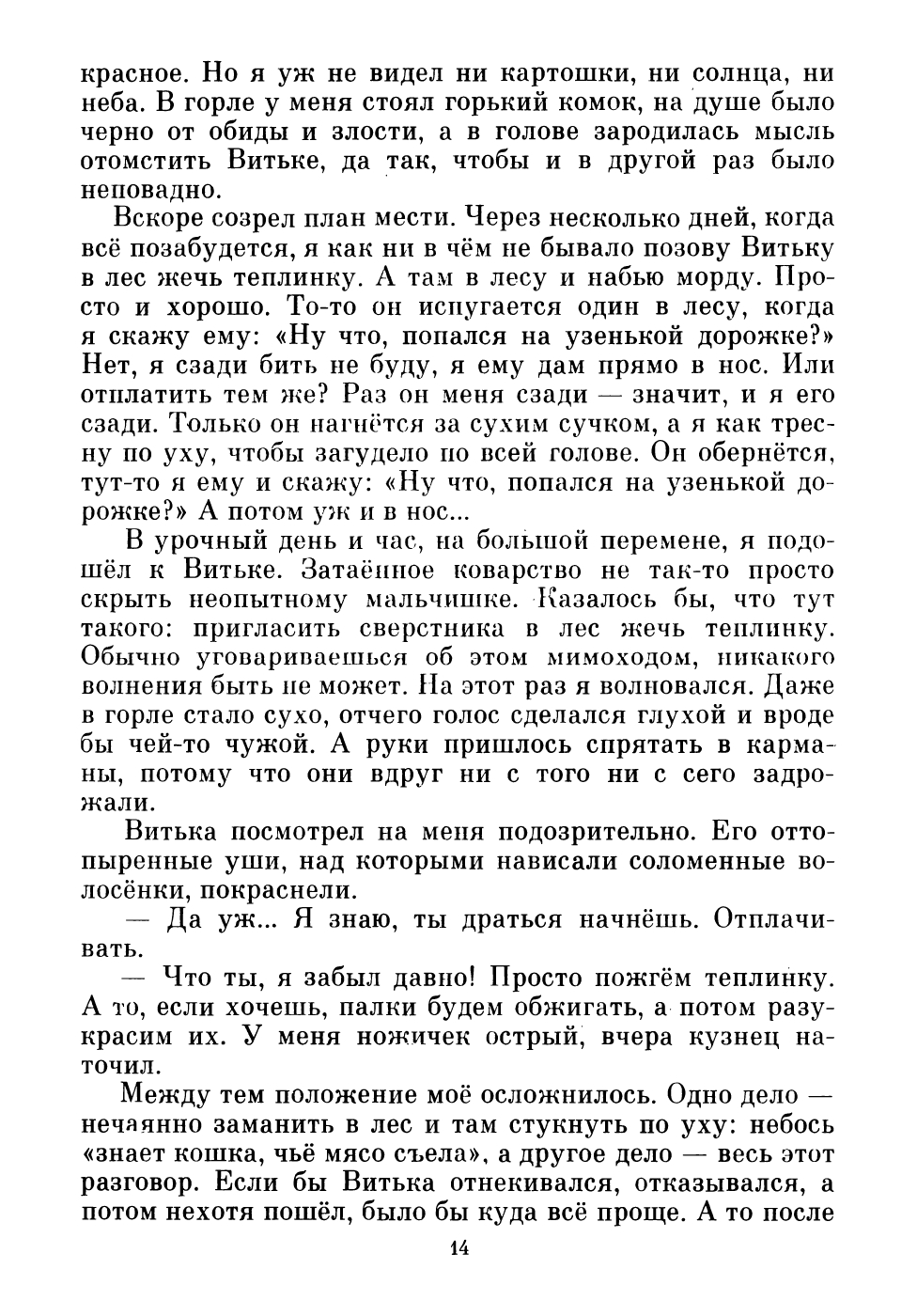 красное. Но я уж не видел ни картошки, ни солнца, ни неба. В горле у меня стоял горький комок, на душе было черно от обиды и злости, а в голове зародилась мысль отомстить Витьке, да так, чтобы и в другой раз было неповадно.

Вскоре созрел план мести. Через несколько дней, когда всё позабудется, я как ни в чём не бывало позову Витьку в лес жечь теплинку. А там в лесу и набью морду. Просто и хорошо. То-то он испугается один в лесу, когда я скажу ему: «Ну что, попался на узенькой дорожке?» Нет, я сзади бить не буду, я ему дам прямо в нос. Или отплатить тем же? Раз он меня сзади — значит, и я его сзади. Только он нагнётся за сухим сучком, а я как тресну по уху, чтобы загудело по всей голове. Он обернётся, тут-то я ему и скажу: «Ну что, попался на узенькой дорожке?» А потом уж и в нос...

В урочный день и час, на большой перемене, я подошёл к Витьке. Затаённое коварство не так-то просто скрыть неопытному мальчишке. Казалось бы, что тут такого: пригласить сверстника в лес жечь теплинку. Обычно уговариваешься об этом мимоходом, никакого волнения быть не может. На этот раз я волновался. Даже в горле стало сухо, отчего голос сделался глухой и вроде бы чей-то чужой. А руки пришлось спрятать в карманы, потому что они вдруг ни с того ни с сего задрожали.

Витька посмотрел на меня подозрительно. Его оттопыренные уши, над которыми нависали соломенные волосёнки, покраснели.

— Да уж... Я знаю, ты драться начнёшь. Отплачивать.

— Что ты, я забыл давно! Просто пожгём теплинку. А то, если хочешь, палки будем обжигать, а потом разукрасим их. У меня ножичек острый, вчера кузнец наточил.

Между тем положение моё осложнилось. Одно дело — нечаянно заманить в лес и там стукнуть по уху: небось «знает кошка, чьё мясо съела», а другое дело — весь этот разговор. Если бы Витька отнекивался, отказывался, а потом нехотя пошёл, было бы куда всё проще. А то после

14